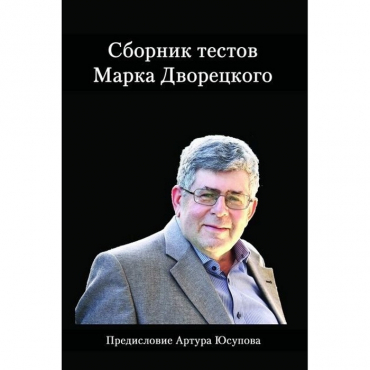 Сборник тестов
Марка Дворецкого

Предисловие Артура Юсупова